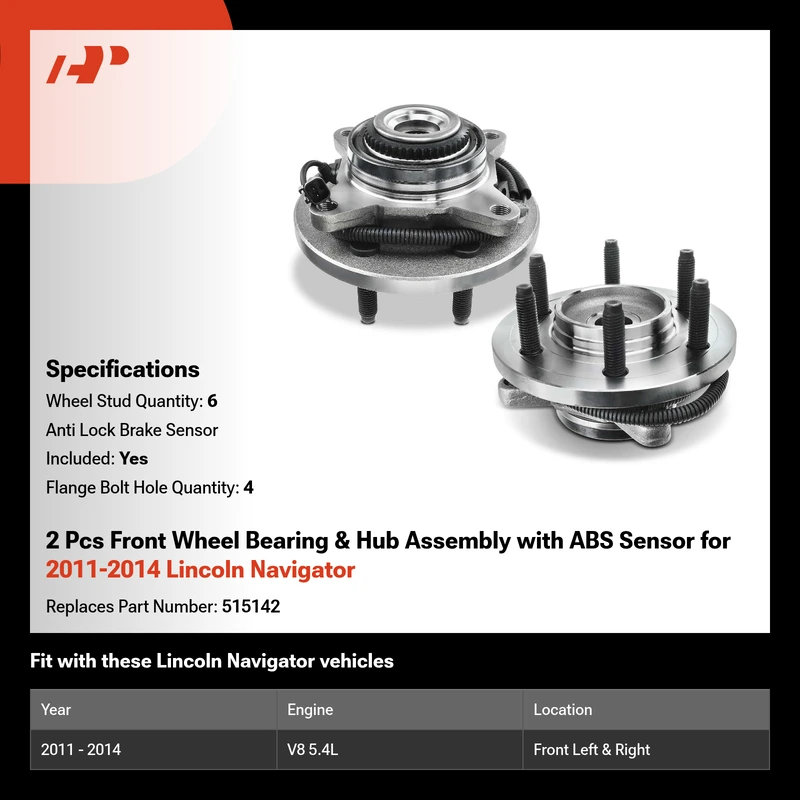 Specifications

Wheel Stud Quantity: 6

Anti Lock Brake Sensor

Included: Yes

Flange Bolt Hole Quantity: 4

2 Pcs Front Wheel Bearing & Hub Assembly with ABS Sensor for 2011-2014 Lincoln Navigator

Replaces Part Number: 515142

Fit with these Lincoln Navigator vehicles

| Year | Engine | Location |
|---|---|---|
| 2011 - 2014 | V8 5.4L | Front Left & Right |